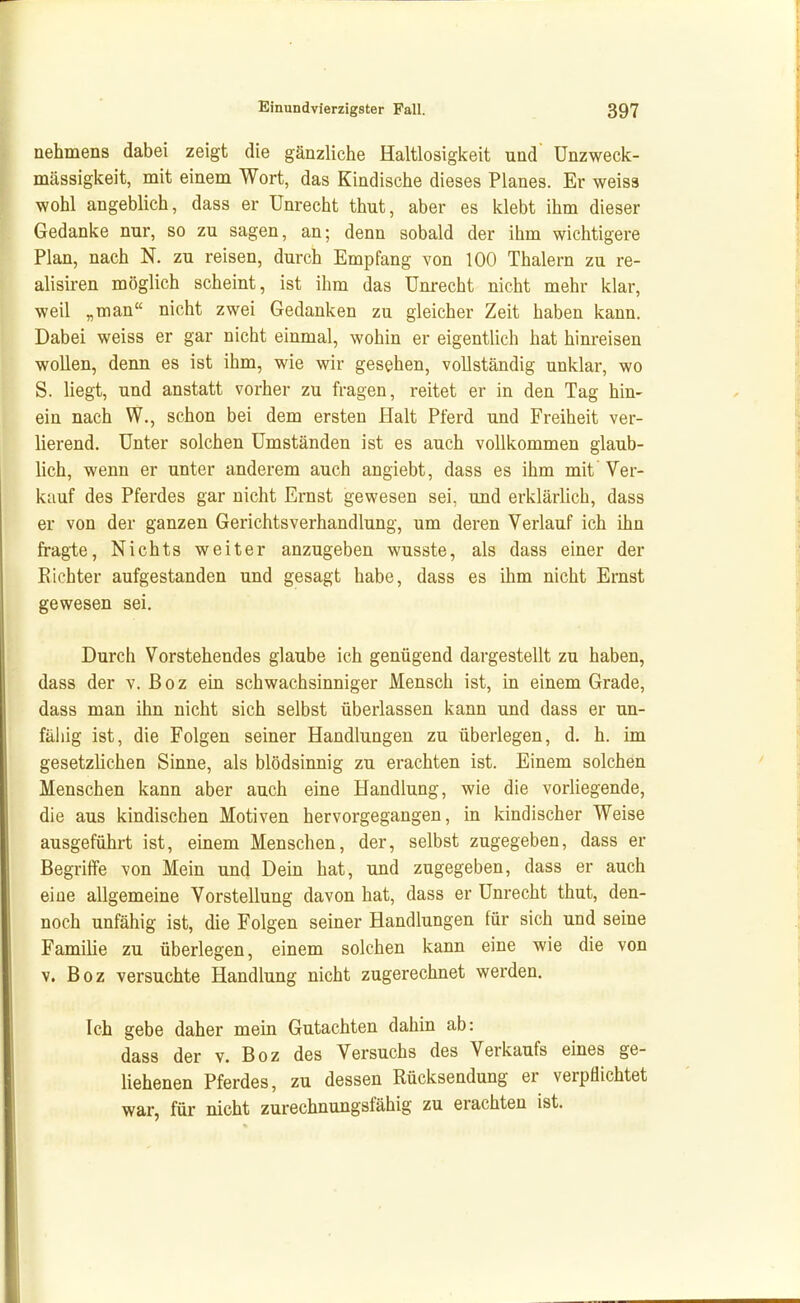 Einundvierzigster Fall. 397

nehmens dabei zeigt die gänzliche Haltlosigkeit und Unzweckmässigkeit, mit einem Wort, das Kindische dieses Planes. Er weiss wohl angeblich, dass er Unrecht thut, aber es klebt ihm dieser Gedanke nur, so zu sagen, an; denn sobald der ihm wichtigere Plan, nach N. zu reisen, durch Empfang von 100 Thalern zu realisiren möglich scheint, ist ihm das Unrecht nicht mehr klar, weil „man“ nicht zwei Gedanken zu gleicher Zeit haben kann. Dabei weiss er gar nicht einmal, wohin er eigentlich hat hinreisen wollen, denn es ist ihm, wie wir gesehen, vollständig unklar, wo S. liegt, und anstatt vorher zu fragen, reitet er in den Tag hinein nach W., schon bei dem ersten Halt Pferd und Freiheit verlierend. Unter solchen Umständen ist es auch vollkommen glaublich, wenn er unter anderem auch angiebt, dass es ihm mit Verkauf des Pferdes gar nicht Ernst gewesen sei, und erklärlich, dass er von der ganzen Gerichtsverhandlung, um deren Verlauf ich ihn fragte, Nichts weiter anzugeben wusste, als dass einer der Richter aufgestanden und gesagt habe, dass es ihm nicht Ernst gewesen sei.

Durch Vorstehendes glaube ich genügend dargestellt zu haben, dass der v. Boz ein schwachsinniger Mensch ist, in einem Grade, dass man ihn nicht sich selbst überlassen kann und dass er unfähig ist, die Folgen seiner Handlungen zu überlegen, d. h. im gesetzlichen Sinne, als blödsinnig zu erachten ist. Einem solchen Menschen kann aber auch eine Handlung, wie die vorliegende, die aus kindischen Motiven hervorgegangen, in kindischer Weise ausgeführt ist, einem Menschen, der, selbst zugegeben, dass er Begriffe von Mein und Dein hat, und zugegeben, dass er auch eine allgemeine Vorstellung davon hat, dass er Unrecht thut, dennoch unfähig ist, die Folgen seiner Handlungen für sich und seine Familie zu überlegen, einem solchen kann eine wie die von v. Boz versuchte Handlung nicht zugerechnet werden.

Ich gebe daher mein Gutachten dahin ab:
dass der v. Boz des Versuchs des Verkaufs eines geliehenen Pferdes, zu dessen Rücksendung er verpflichtet war, für nicht zurechnungsfähig zu erachten ist.